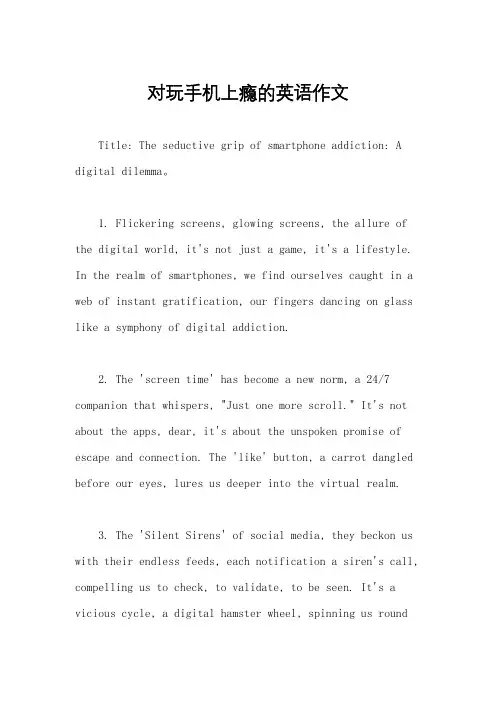 对玩手机上瘾的英语作文

Title: The seductive grip of smartphone addiction: A digital dilemma。

1. Flickering screens, glowing screens, the allure of the digital world, it's not just a game, it's a lifestyle. In the realm of smartphones, we find ourselves caught in a web of instant gratification, our fingers dancing on glass like a symphony of digital addiction.

2. The 'screen time' has become a new norm, a 24/7 companion that whispers, "Just one more scroll." It's not about the apps, dear, it's about the unspoken promise of escape and connection. The 'like' button, a carrot dangled before our eyes, lures us deeper into the virtual realm.

3. The 'Silent Sirens' of social media, they beckon us with their endless feeds, each notification a siren's call, compelling us to check, to validate, to be seen. It's a vicious cycle, a digital hamster wheel, spinning us round